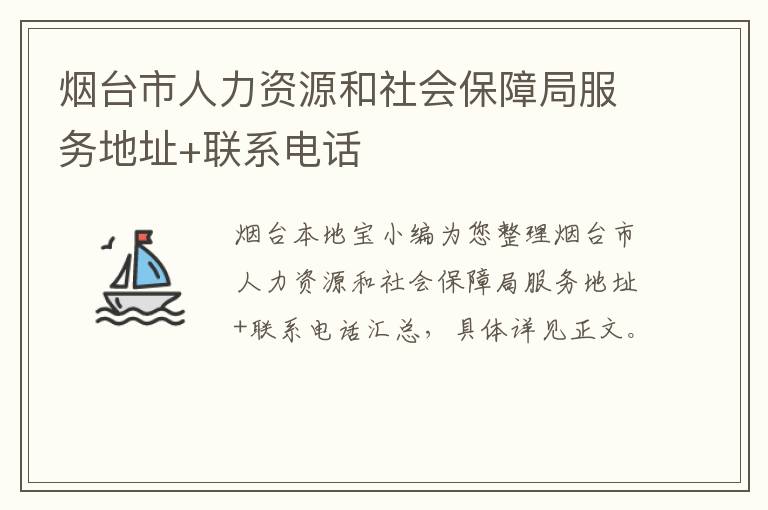 烟台市人力资源和社会保障局服务地址+联系电话

烟台本地宝小编为您整理烟台市人力资源和社会保障局服务地址+联系电话汇总，具体详见正文。